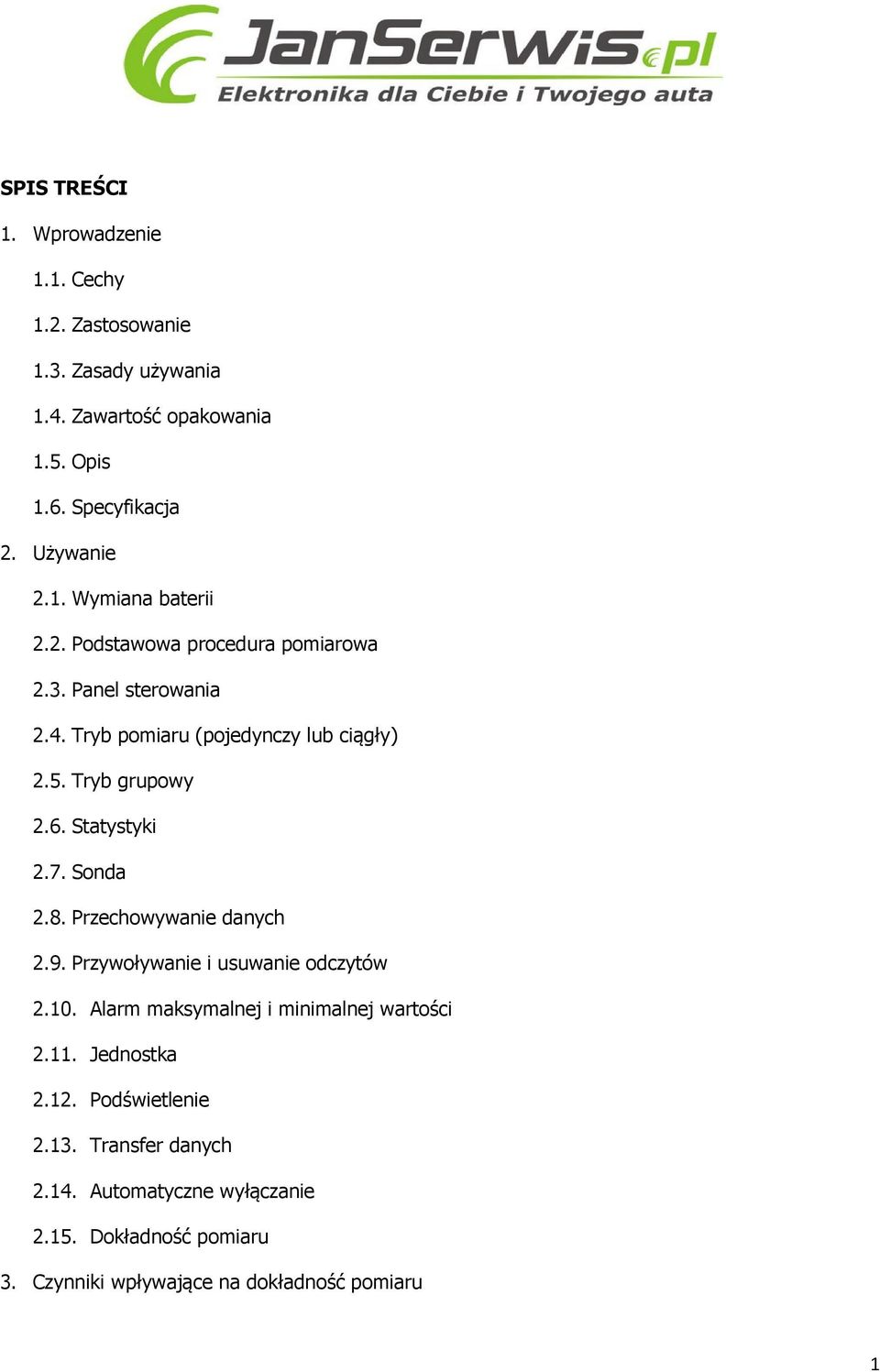 JanSerwis.pl
Elektronika dla Ciebie i Twojego auta

SPIS TREŚCI

1. Wprowadzenie

1.1. Cechy

1.2. Zastosowanie

1.3. Zasady używania

1.4. Zawartość opakowania

1.5. Opis

1.6. Specyfikacja

2. Używanie

2.1. Wymiana baterii

2.2. Podstawowa procedura pomiarowa

2.3. Panel sterowania

2.4. Tryb pomiaru (pojedynczy lub ciągły)

2.5. Tryb grupowy

2.6. Statystyki

2.7. Sonda

2.8. Przechowywanie danych

2.9. Przywoływanie i usuwanie odczytów

2.10. Alarm maksymalnej i minimalnej wartości

2.11. Jednostka

2.12. Podświetlenie

2.13. Transfer danych

2.14. Automatyczne wyłączanie

2.15. Dokładność pomiaru

3. Czynniki wpływające na dokładność pomiaru

1